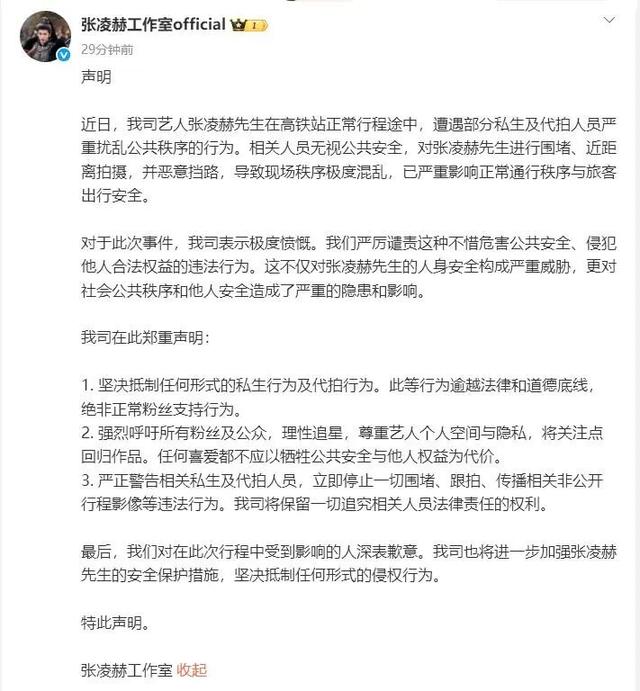 张凌赫工作室official 1
29分钟前

声明

近日，我司艺人张凌赫先生在高铁站正常行程途中，遭遇部分私生及代拍人员严重扰乱公共秩序的行为。相关人员无视公共安全，对张凌赫先生进行围堵、近距离拍摄，并恶意挡路，导致现场秩序极度混乱，已严重影响正常通行秩序与旅客出行安全。

对于此次事件，我司表示极度愤慨。我们严厉谴责这种不惜危害公共安全、侵犯他人合法权益的违法行为。这不仅对张凌赫先生的人身安全构成严重威胁，更对社会公共秩序和他人安全造成了严重的隐患和影响。

我司在此郑重声明：

1. 坚决抵制任何形式的私生行为及代拍行为。此等行为逾越法律和道德底线，绝非正常粉丝支持行为。
2. 强烈呼吁所有粉丝及公众，理性追星，尊重艺人个人空间与隐私，将关注点回归作品。任何喜爱都不应以牺牲公共安全与他人权益为代价。
3. 严正警告相关私生及代拍人员，立即停止一切围堵、跟拍、传播相关非公开行程影像等违法行为。我司将保留一切追究相关人员法律责任的权利。

最后，我们对在此次行程中受到影响的人深表歉意。我司也将进一步加强张凌赫先生的安全保护措施，坚决抵制任何形式的侵权行为。

特此声明。

张凌赫工作室 收起